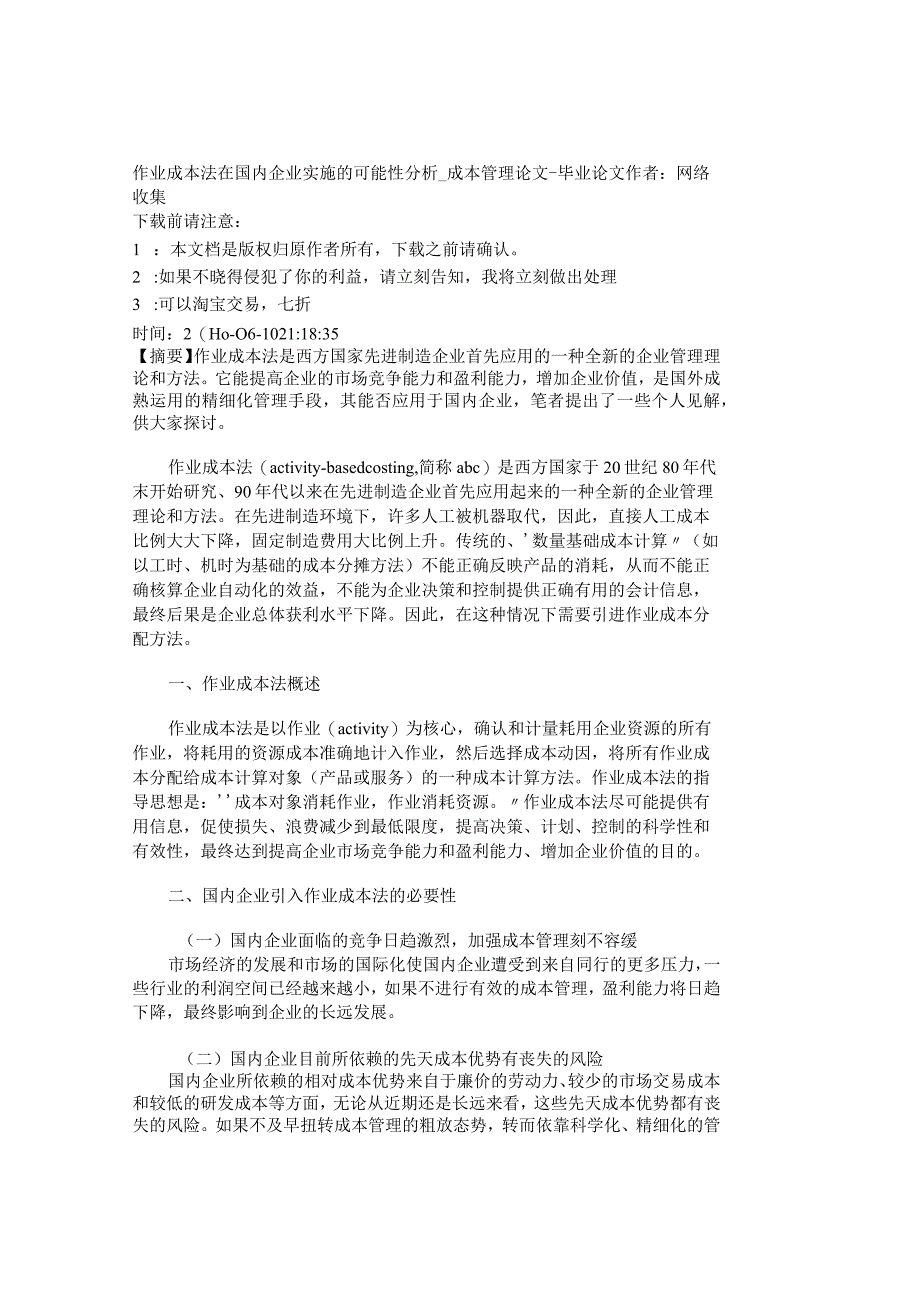 作业成本法在国内企业实施的可能性分析_成本管理论文-毕业论文作者：网络收集
下载前请注意：
1 ：本文档是版权归原作者所有，下载之前请确认。
2 :如果不晓得侵犯了你的利益，请立刻告知，我将立刻做出处理
3 :可以淘宝交易，七折
时间：2（Ho-O6-1021:18:35
【摘要】作业成本法是西方国家先进制造企业首先应用的一种全新的企业管理理论和方法。它能提高企业的市场竞争能力和盈利能力，增加企业价值，是国外成熟运用的精细化管理手段，其能否应用于国内企业，笔者提出了一些个人见解，供大家探讨。

作业成本法（activity-basedcosting,简称 abc）是西方国家于 20 世纪 80 年代末开始研究、90 年代以来在先进制造企业首先应用起来的一种全新的企业管理理论和方法。在先进制造环境下，许多人工被机器取代，因此，直接人工成本比例大大下降，固定制造费用大比例上升。传统的、’数量基础成本计算〃（如以工时、机时为基础的成本分摊方法）不能正确反映产品的消耗，从而不能正确核算企业自动化的效益，不能为企业决策和控制提供正确有用的会计信息，最终后果是企业总体获利水平下降。因此，在这种情况下需要引进作业成本分配方法。

一、作业成本法概述

作业成本法是以作业（activity）为核心，确认和计量耗用企业资源的所有作业，将耗用的资源成本准确地计入作业，然后选择成本动因，将所有作业成本分配给成本计算对象（产品或服务）的一种成本计算方法。作业成本法的指导思想是：’’成本对象消耗作业，作业消耗资源。〃作业成本法尽可能提供有用信息，促使损失、浪费减少到最低限度，提高决策、计划、控制的科学性和有效性，最终达到提高企业市场竞争能力和盈利能力、增加企业价值的目的。

二、国内企业引入作业成本法的必要性

（一）国内企业面临的竞争日趋激烈，加强成本管理刻不容缓
市场经济的发展和市场的国际化使国内企业遭受到来自同行的更多压力，一些行业的利润空间已经越来越小，如果不进行有效的成本管理，盈利能力将日趋下降，最终影响到企业的长远发展。

（二）国内企业目前所依赖的先天成本优势有丧失的风险
国内企业所依赖的相对成本优势来自于廉价的劳动力、较少的市场交易成本和较低的研发成本等方面，无论从近期还是长远来看，这些先天成本优势都有丧失的风险。如果不及早扭转成本管理的粗放态势，转而依靠科学化、精细化的管